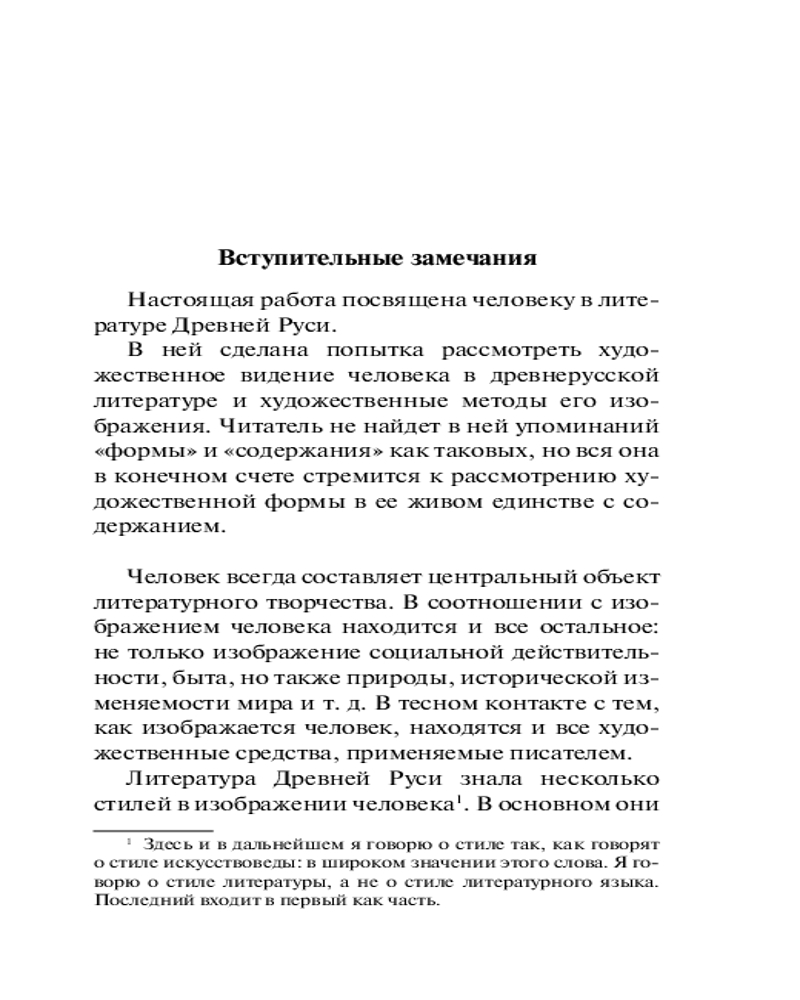 Вступительные замечания

Настоящая работа посвящена человеку в литературе Древней Руси.

В ней сделана попытка рассмотреть художественное видение человека в древнерусской литературе и художественные методы его изображения. Читатель не найдет в ней упоминаний «формы» и «содержания» как таковых, но вся она в конечном счете стремится к рассмотрению художественной формы в ее живом единстве с содержанием.

Человек всегда составляет центральный объект литературного творчества. В соотношении с изображением человека находится и все остальное: не только изображение социальной действительности, быта, но также природы, исторической изменяемости мира и т. д. В тесном контакте с тем, как изображается человек, находятся и все художественные средства, применяемые писателем.

Литература Древней Руси знала несколько стилей в изображении человека$^1$. В основном они

$^1$ Здесь и в дальнейшем я говорю о стиле так, как говорят о стиле искусствоведы: в широком значении этого слова. Я говорю о стиле литературы, а не о стиле литературного языка. Последний входит в первый как часть.